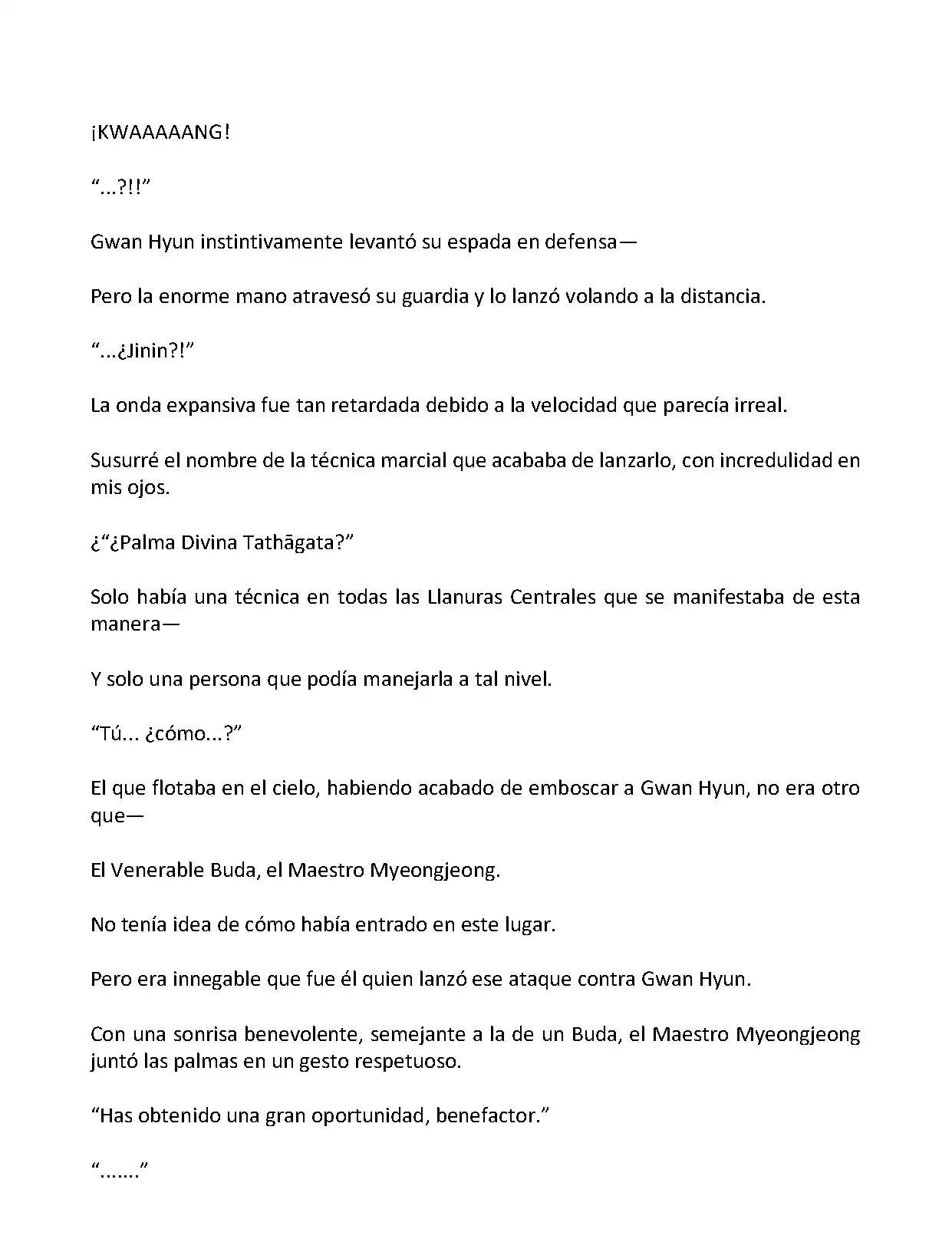 ¡KWAAAAANG!

“...?!!”

Gwan Hyun instintivamente levantó su espada en defensa—

Pero la enorme mano atravesó su guardia y lo lanzó volando a la distancia.

“...¿Jinin?!”

La onda expansiva fue tan retardada debido a la velocidad que parecía irreal.

Susurré el nombre de la técnica marcial que acababa de lanzarlo, con incredulidad en mis ojos.

¿“¿Palma Divina Tathāgata?”

Solo había una técnica en todas las Llanuras Centrales que se manifestaba de esta manera—

Y solo una persona que podía manejarla a tal nivel.

“Tú... ¿cómo...?”

El que flotaba en el cielo, habiendo acabado de emboscar a Gwan Hyun, no era otro que—

El Venerable Buda, el Maestro Myeongjeong.

No tenía idea de cómo había entrado en este lugar.

Pero era innegable que fue él quien lanzó ese ataque contra Gwan Hyun.

Con una sonrisa benevolente, semejante a la de un Buda, el Maestro Myeongjeong juntó las palmas en un gesto respetuoso.

“Has obtenido una gran oportunidad, benefactor.”

“.......”